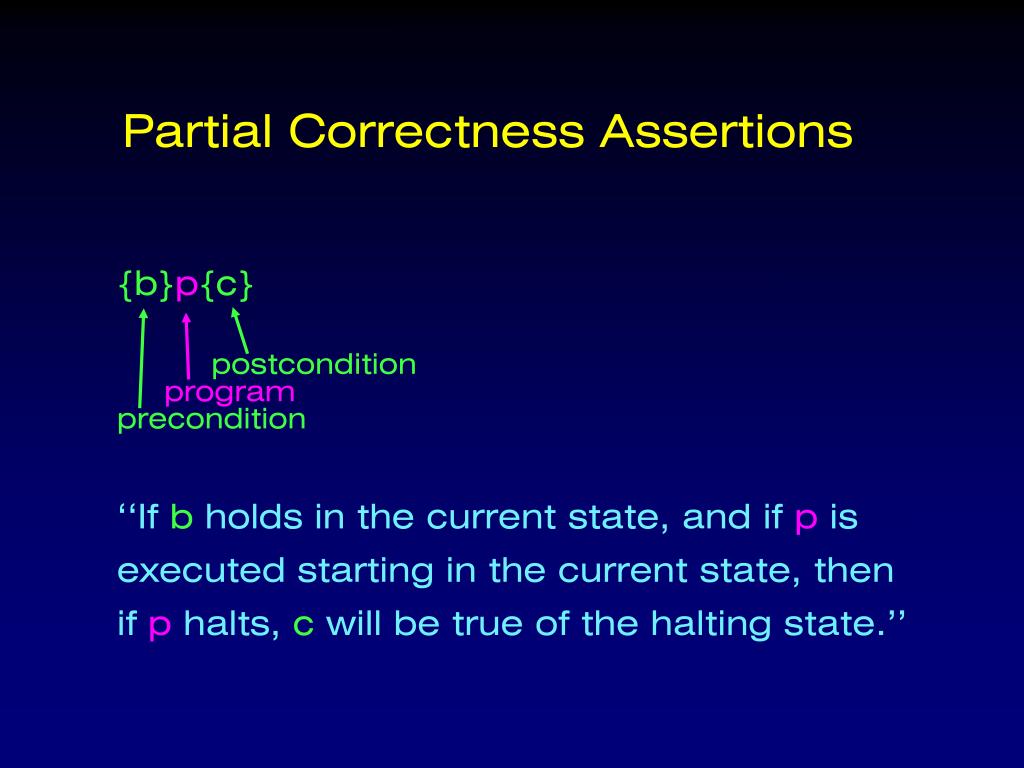 Partial Correctness Assertions

{b}p{c}

postcondition
program
precondition

‘‘If b holds in the current state, and if p is executed starting in the current state, then if p halts, c will be true of the halting state.’’